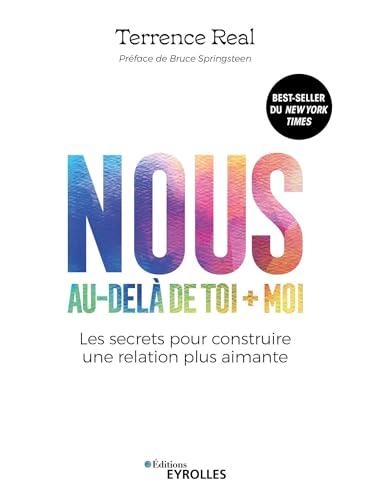 Terrence Real

Préface de Bruce Springsteen

BEST-SELLER DU NEW YORK TIMES

NOUS

AU-DELÀ DE TOI + MOI

Les secrets pour construire une relation plus aimante

Éditions EYROLLES